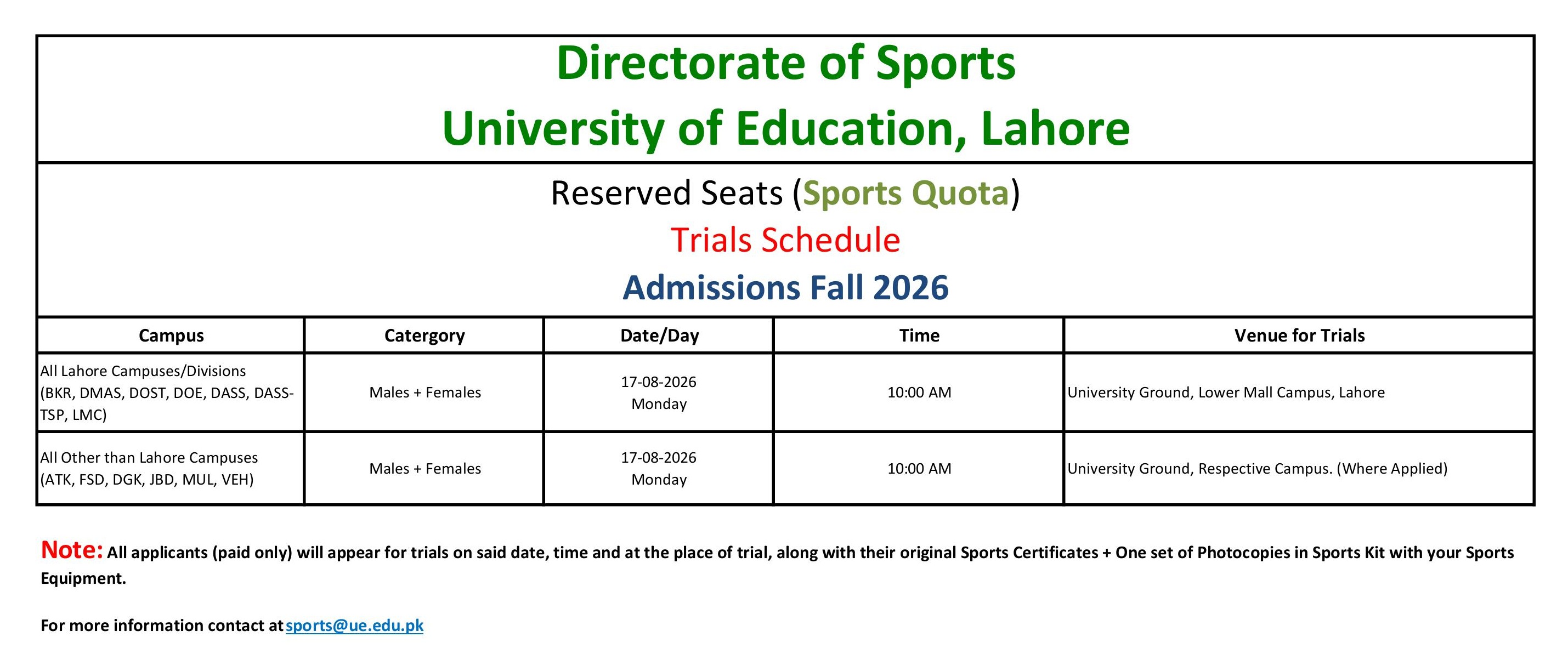 Directorate of Sports
University of Education, Lahore

Reserved Seats (Sports Quota)
Trials Schedule
Admissions Fall 2026

| Campus | Catergory | Date/Day | Time | Venue for Trials |
|---|---|---|---|---|
| All Lahore Campuses/Divisions (BKR, DMAS, DOST, DOE, DASS, DASS-TSP, LMC) | Males + Females | 17-08-2026 Monday | 10:00 AM | University Ground, Lower Mall Campus, Lahore |
| All Other than Lahore Campuses (ATK, FSD, DGK, JBD, MUL, VEH) | Males + Females | 17-08-2026 Monday | 10:00 AM | University Ground, Respective Campus. (Where Applied) |

Note: All applicants (paid only) will appear for trials on said date, time and at the place of trial, along with their original Sports Certificates + One set of Photocopies in Sports Kit with your Sports Equipment.

For more information contact at sports@ue.edu.pk